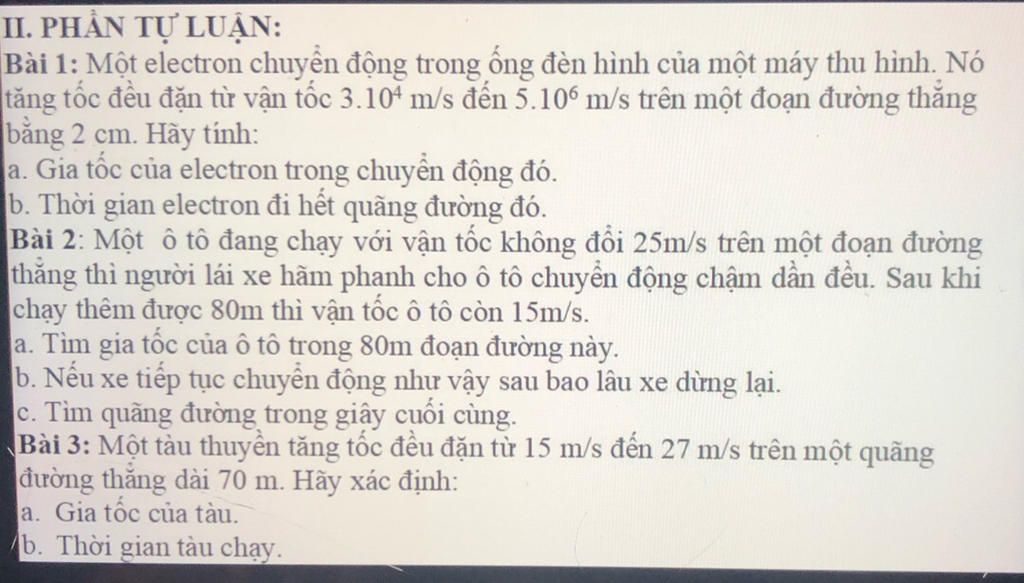 II. PHẦN TỰ LUẬN:

Bài 1: Một electron chuyển động trong ống đèn hình của một máy thu hình. Nó tăng tốc đều đặn từ vận tốc $3.10^4$ m/s đến $5.10^6$ m/s trên một đoạn đường thẳng bằng 2 cm. Hãy tính:
a. Gia tốc của electron trong chuyển động đó.
b. Thời gian electron đi hết quãng đường đó.

Bài 2: Một ô tô đang chạy với vận tốc không đổi 25m/s trên một đoạn đường thẳng thì người lái xe hãm phanh cho ô tô chuyển động chậm dần đều. Sau khi chạy thêm được 80m thì vận tốc ô tô còn 15m/s.
a. Tìm gia tốc của ô tô trong 80m đoạn đường này.
b. Nếu xe tiếp tục chuyển động như vậy sau bao lâu xe dừng lại.
c. Tìm quãng đường trong giây cuối cùng.

Bài 3: Một tàu thuyền tăng tốc đều đặn từ 15 m/s đến 27 m/s trên một quãng đường thẳng dài 70 m. Hãy xác định:
a. Gia tốc của tàu.
b. Thời gian tàu chạy.